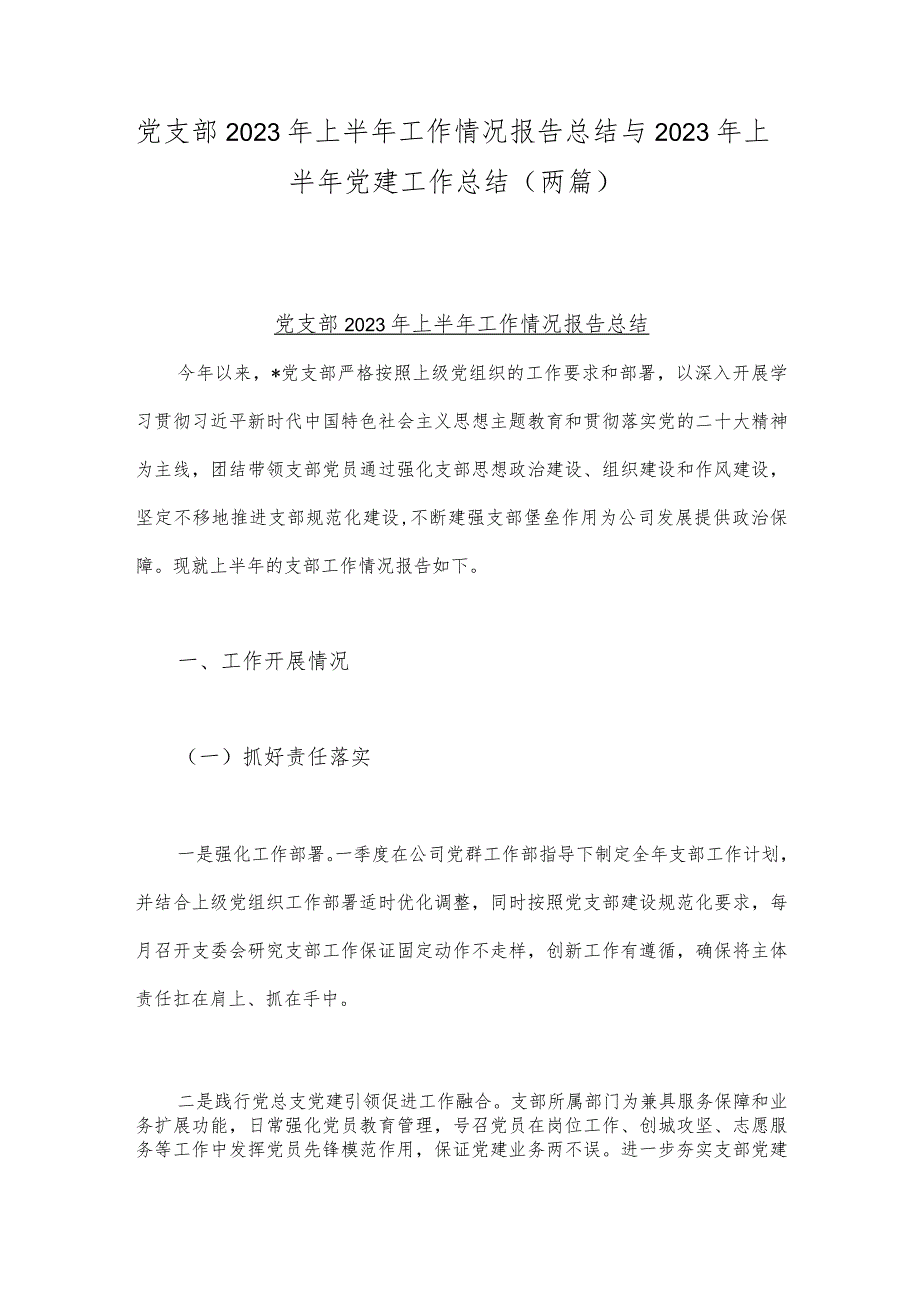 党支部2023年上半年工作情况报告总结与2023年上半年党建工作总结（两篇）

党支部2023年上半年工作情况报告总结

今年以来，*党支部严格按照上级党组织的工作要求和部署，以深入开展学习贯彻习近平新时代中国特色社会主义思想主题教育和贯彻落实党的二十大精神为主线，团结带领支部党员通过强化支部思想政治建设、组织建设和作风建设，坚定不移地推进支部规范化建设，不断建强支部堡垒作用为公司发展提供政治保障。现就上半年的支部工作情况报告如下。

一、工作开展情况

（一）抓好责任落实

一是强化工作部署。一季度在公司党群工作部指导下制定全年支部工作计划，并结合上级党组织工作部署适时优化调整，同时按照党支部建设规范化要求，每月召开支委会研究支部工作保证固定动作不走样，创新工作有遵循，确保将主体责任扛在肩上、抓在手中。

二是践行党总支党建引领促进工作融合。支部所属部门为兼具服务保障和业务扩展功能，日常强化党员教育管理，号召党员在岗位工作、创城攻坚、志愿服务等工作中发挥党员先锋模范作用，保证党建业务两不误。进一步夯实支部党建